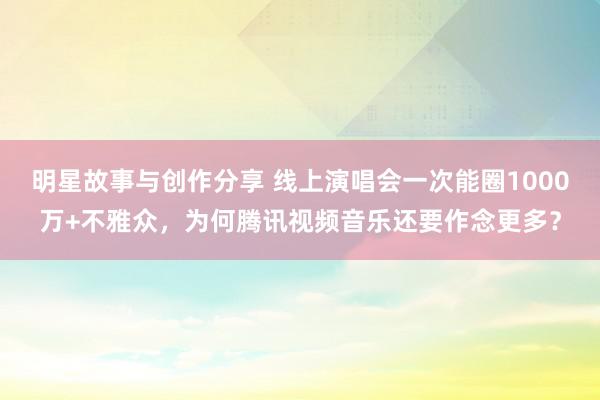 明星故事与创作分享 线上演唱会一次能圈1000万+不雅众，为何腾讯视频音乐还要作念更多？